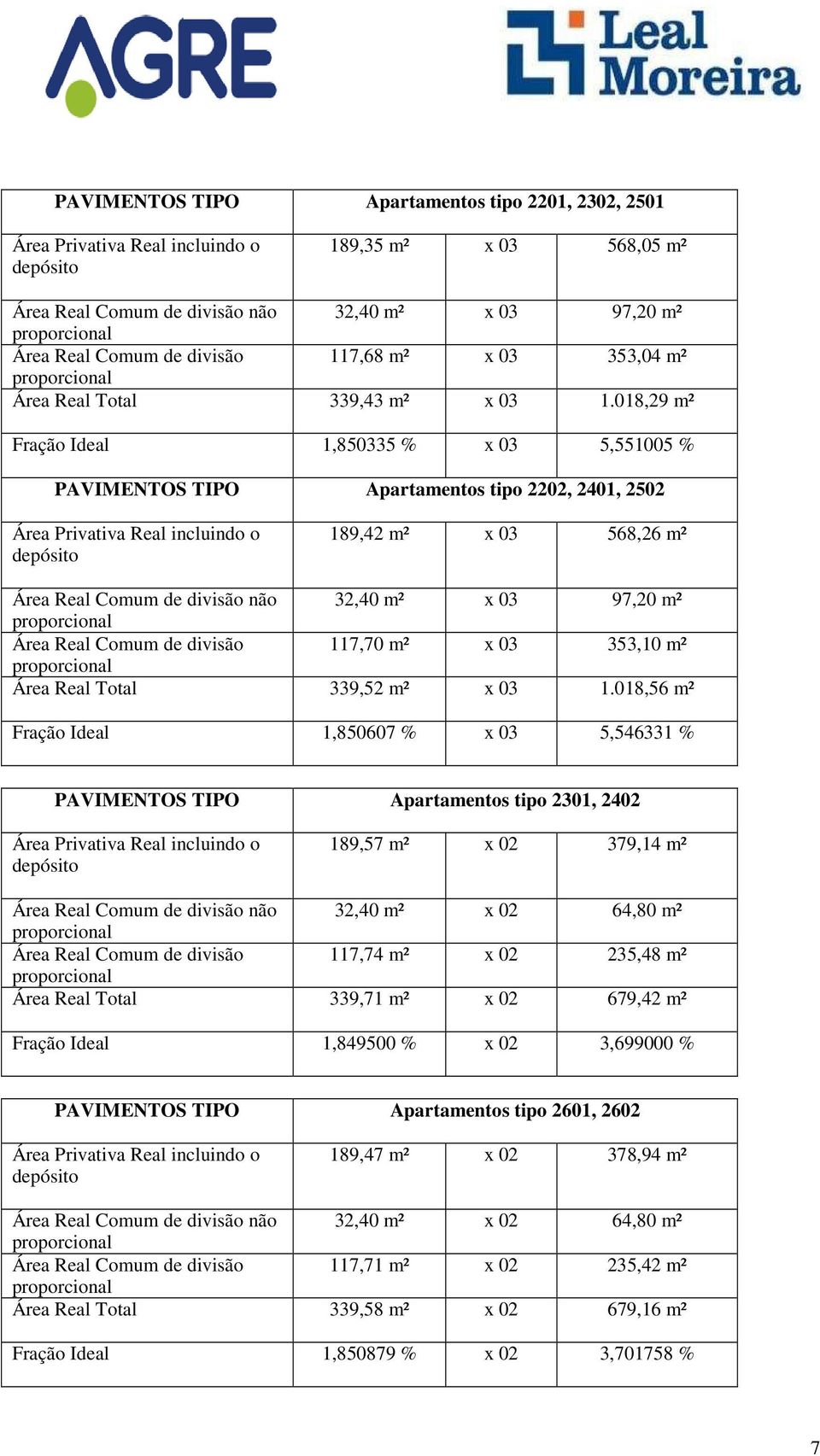 AGRE

Leal Moreira

| PAVIMENTOS TIPO | Apartamentos tipo 2201, 2302, 2501 | | |
|---|---|---|---|
| Área Privativa Real incluindo o depósito | 189,35 m² | x 03 | 568,05 m² |
| Área Real Comum de divisão não proporcional | 32,40 m² | x 03 | 97,20 m² |
| Área Real Comum de divisão proporcional | 117,68 m² | x 03 | 353,04 m² |
| Área Real Total | 339,43 m² | x 03 | 1.018,29 m² |
| Fração Ideal | 1,850335 % | x 03 | 5,551005 % |
| PAVIMENTOS TIPO | Apartamentos tipo 2202, 2401, 2502 | | |
| Área Privativa Real incluindo o depósito | 189,42 m² | x 03 | 568,26 m² |
| Área Real Comum de divisão não proporcional | 32,40 m² | x 03 | 97,20 m² |
| Área Real Comum de divisão proporcional | 117,70 m² | x 03 | 353,10 m² |
| Área Real Total | 339,52 m² | x 03 | 1.018,56 m² |
| Fração Ideal | 1,850607 % | x 03 | 5,546331 % |

| PAVIMENTOS TIPO | Apartamentos tipo 2301, 2402 | | |
|---|---|---|---|
| Área Privativa Real incluindo o depósito | 189,57 m² | x 02 | 379,14 m² |
| Área Real Comum de divisão não proporcional | 32,40 m² | x 02 | 64,80 m² |
| Área Real Comum de divisão proporcional | 117,74 m² | x 02 | 235,48 m² |
| Área Real Total | 339,71 m² | x 02 | 679,42 m² |
| Fração Ideal | 1,849500 % | x 02 | 3,699000 % |

| PAVIMENTOS TIPO | Apartamentos tipo 2601, 2602 | | |
|---|---|---|---|
| Área Privativa Real incluindo o depósito | 189,47 m² | x 02 | 378,94 m² |
| Área Real Comum de divisão não proporcional | 32,40 m² | x 02 | 64,80 m² |
| Área Real Comum de divisão proporcional | 117,71 m² | x 02 | 235,42 m² |
| Área Real Total | 339,58 m² | x 02 | 679,16 m² |
| Fração Ideal | 1,850879 % | x 02 | 3,701758 % |

7